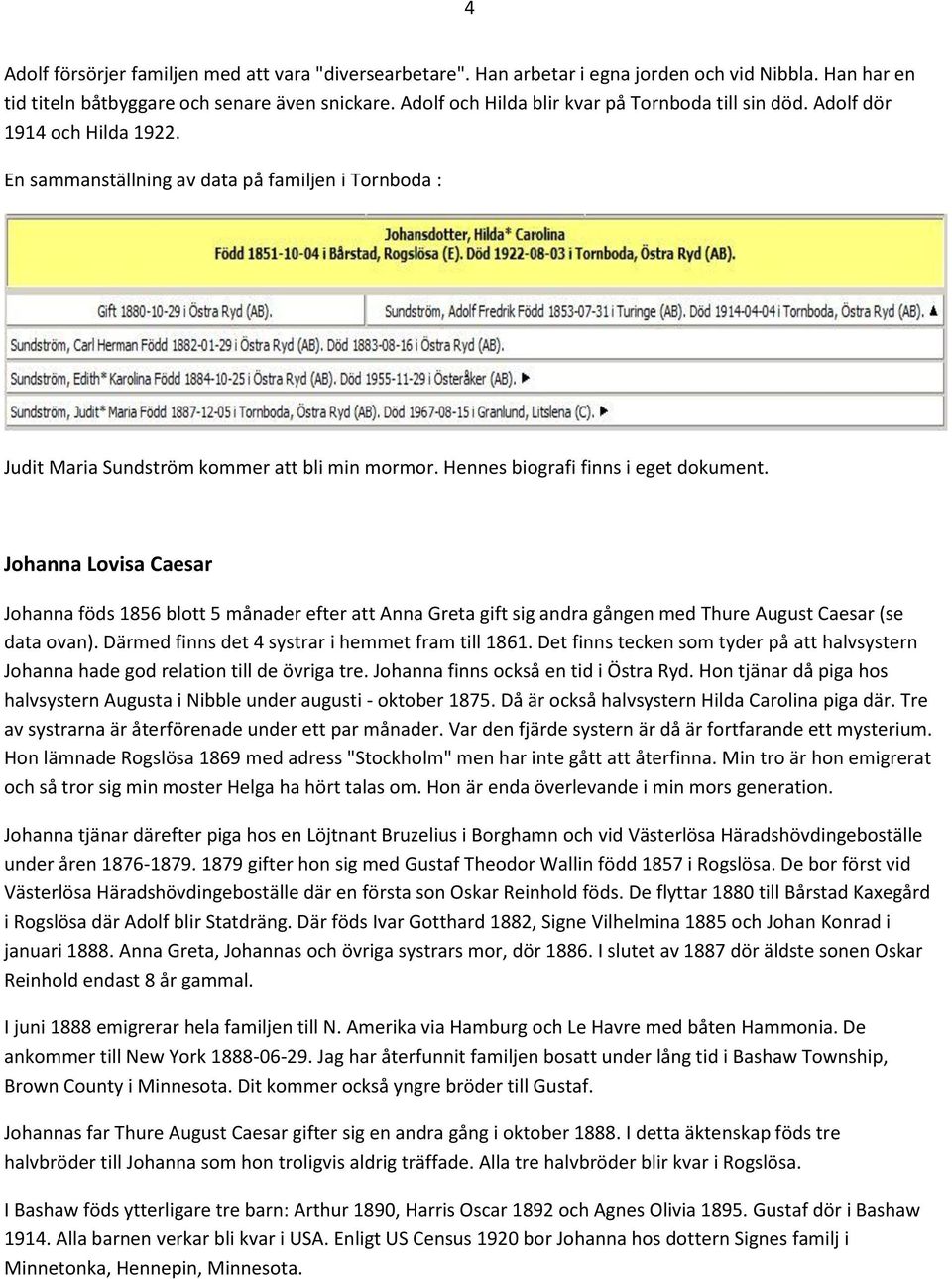 4

Adolf försörjer familjen med att vara "diversearbetare". Han arbetar i egna jorden och vid Nibbla. Han har en tid titeln båtbyggare och senare även snickare. Adolf och Hilda blir kvar på Tornboda till sin död. Adolf dör 1914 och Hilda 1922.

En sammanställning av data på familjen i Tornboda :

Johansdotter, Hilda* Carolina
Född 1851-10-04 i Bårstad, Rogslösa (E). Död 1922-08-03 i Tornboda, Östra Ryd (AB).

Gift 1880-10-29 i Östra Ryd (AB).

Sundström, Adolf Fredrik Född 1853-07-31 i Turinge (AB). Död 1914-04-04 i Tornboda, Östra Ryd (AB).

Sundström, Carl Herman Född 1882-01-29 i Östra Ryd (AB). Död 1883-08-16 i Östra Ryd (AB).

Sundström, Edith* Karolina Född 1884-10-25 i Östra Ryd (AB). Död 1955-11-29 i Österåker (AB).

Sundström, Judit* Maria Född 1887-12-05 i Tornboda, Östra Ryd (AB). Död 1967-08-15 i Granlund, Litslena (C).

Judit Maria Sundström kommer att bli min mormor. Hennes biografi finns i eget dokument.

Johanna Lovisa Caesar

Johanna föds 1856 blott 5 månader efter att Anna Greta gift sig andra gången med Thure August Caesar (se data ovan). Därmed finns det 4 systrar i hemmet fram till 1861. Det finns tecken som tyder på att halvsystern Johanna hade god relation till de övriga tre. Johanna finns också en tid i Östra Ryd. Hon tjänar då piga hos halvsystern Augusta i Nibble under augusti - oktober 1875. Då är också halvsystern Hilda Carolina piga där. Tre av systrarna är återförenade under ett par månader. Var den fjärde systern är då är fortfarande ett mysterium. Hon lämnade Rogslösa 1869 med adress "Stockholm" men har inte gått att återfinna. Min tro är hon emigrerat och så tror sig min moster Helga ha hört talas om. Hon är enda överlevande i min mors generation.

Johanna tjänar därefter piga hos en Löjtnant Bruzelius i Borghamn och vid Västerlösa Häradshövdingeboställe under åren 1876-1879. 1879 gifter hon sig med Gustaf Theodor Wallin född 1857 i Rogslösa. De bor först vid Västerlösa Häradshövdingeboställe där en första son Oskar Reinhold föds. De flyttar 1880 till Bårstad Kaxegård i Rogslösa där Adolf blir Statdräng. Där föds Ivar Gotthard 1882, Signe Vilhelmina 1885 och Johan Konrad i januari 1888. Anna Greta, Johannas och övriga systrars mor, dör 1886. I slutet av 1887 dör äldste sonen Oskar Reinhold endast 8 år gammal.

I juni 1888 emigrerar hela familjen till N. Amerika via Hamburg och Le Havre med båten Hammonia. De ankommer till New York 1888-06-29. Jag har återfunnit familjen bosatt under lång tid i Bashaw Township, Brown County i Minnesota. Dit kommer också yngre bröder till Gustaf.

Johannas far Thure August Caesar gifter sig en andra gång i oktober 1888. I detta äktenskap föds tre halvbröder till Johanna som hon troligvis aldrig träffade. Alla tre halvbröder blir kvar i Rogslösa.

I Bashaw föds ytterligare tre barn: Arthur 1890, Harris Oscar 1892 och Agnes Olivia 1895. Gustaf dör i Bashaw 1914. Alla barnen verkar bli kvar i USA. Enligt US Census 1920 bor Johanna hos dottern Signes familj i Minnetonka, Hennepin, Minnesota.